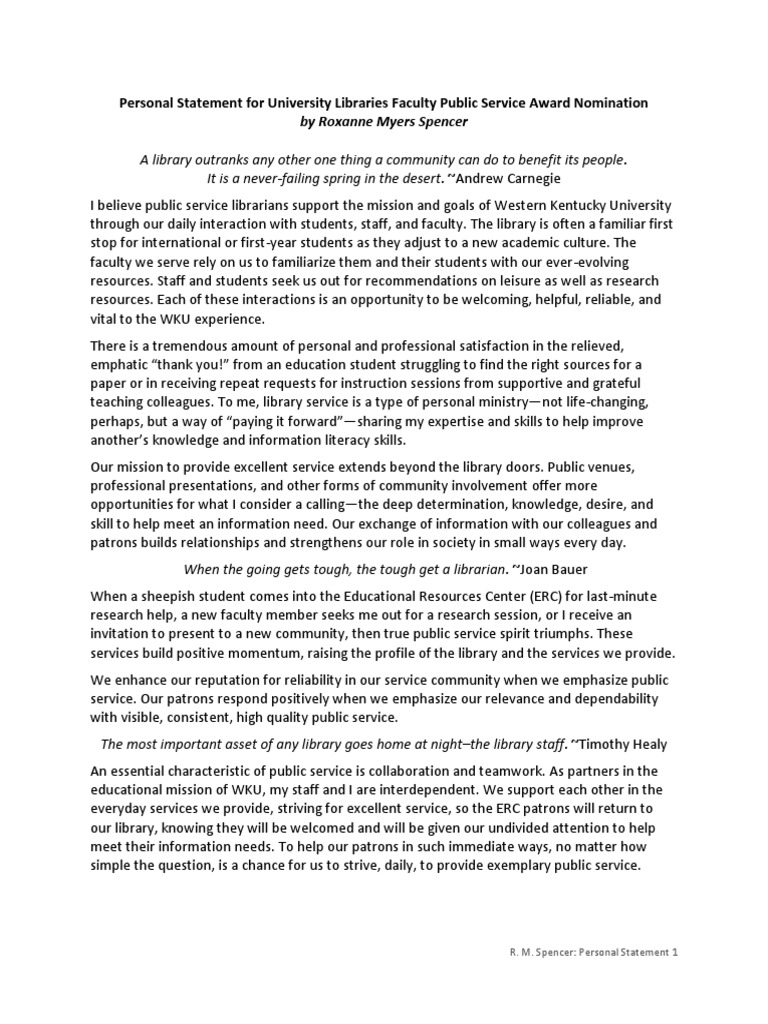 Personal Statement for University Libraries Faculty Public Service Award Nomination
by Roxanne Myers Spencer

A library outranks any other one thing a community can do to benefit its people. It is a never-failing spring in the desert. ~Andrew Carnegie

I believe public service librarians support the mission and goals of Western Kentucky University through our daily interaction with students, staff, and faculty. The library is often a familiar first stop for international or first-year students as they adjust to a new academic culture. The faculty we serve rely on us to familiarize them and their students with our ever-evolving resources. Staff and students seek us out for recommendations on leisure as well as research resources. Each of these interactions is an opportunity to be welcoming, helpful, reliable, and vital to the WKU experience.

There is a tremendous amount of personal and professional satisfaction in the relieved, emphatic "thank you!" from an education student struggling to find the right sources for a paper or in receiving repeat requests for instruction sessions from supportive and grateful teaching colleagues. To me, library service is a type of personal ministry—not life-changing, perhaps, but a way of "paying it forward"—sharing my expertise and skills to help improve another's knowledge and information literacy skills.

Our mission to provide excellent service extends beyond the library doors. Public venues, professional presentations, and other forms of community involvement offer more opportunities for what I consider a calling—the deep determination, knowledge, desire, and skill to help meet an information need. Our exchange of information with our colleagues and patrons builds relationships and strengthens our role in society in small ways every day.

When the going gets tough, the tough get a librarian. ~Joan Bauer

When a sheepish student comes into the Educational Resources Center (ERC) for last-minute research help, a new faculty member seeks me out for a research session, or I receive an invitation to present to a new community, then true public service spirit triumphs. These services build positive momentum, raising the profile of the library and the services we provide.

We enhance our reputation for reliability in our service community when we emphasize public service. Our patrons respond positively when we emphasize our relevance and dependability with visible, consistent, high quality public service.

The most important asset of any library goes home at night–the library staff. ~Timothy Healy

An essential characteristic of public service is collaboration and teamwork. As partners in the educational mission of WKU, my staff and I are interdependent. We support each other in the everyday services we provide, striving for excellent service, so the ERC patrons will return to our library, knowing they will be welcomed and will be given our undivided attention to help meet their information needs. To help our patrons in such immediate ways, no matter how simple the question, is a chance for us to strive, daily, to provide exemplary public service.

R. M. Spencer: Personal Statement 1